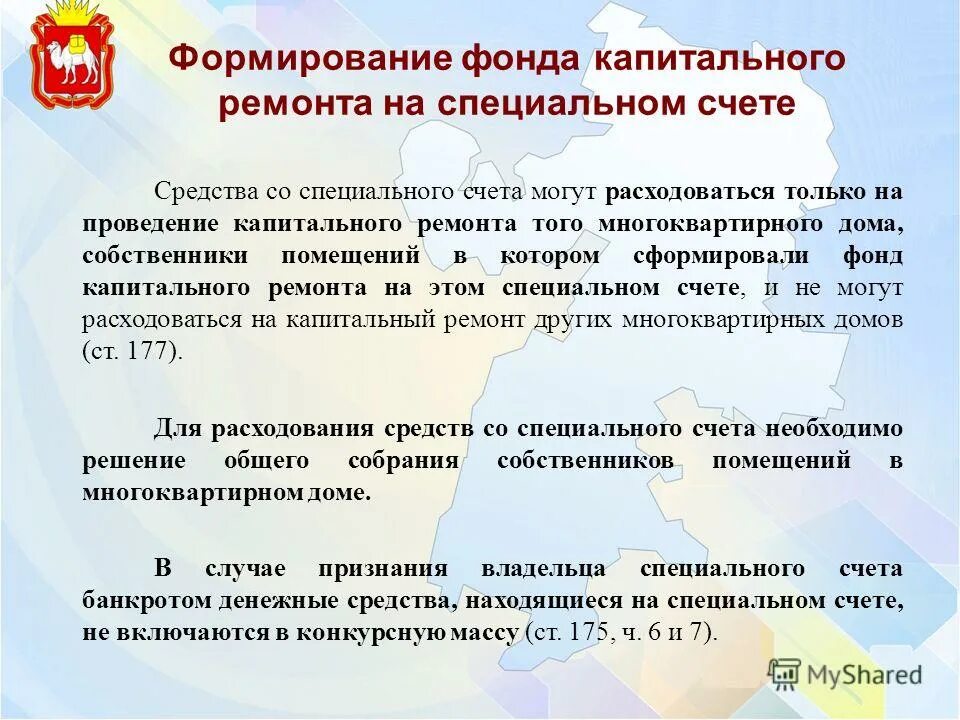 Формирование фонда капитального ремонта на специальном счете

Средства со специального счета могут расходоваться только на проведение капитального ремонта того многоквартирного дома, собственники помещений в котором сформировали фонд капитального ремонта на этом специальном счете, и не могут расходоваться на капитальный ремонт других многоквартирных домов (ст. 177).

Для расходования средств со специального счета необходимо решение общего собрания собственников помещений в многоквартирном доме.

В случае признания владельца специального счета банкротом денежные средства, находящиеся на специальном счете, не включаются в конкурсную массу (ст. 175, ч. 6 и 7).

MyShared